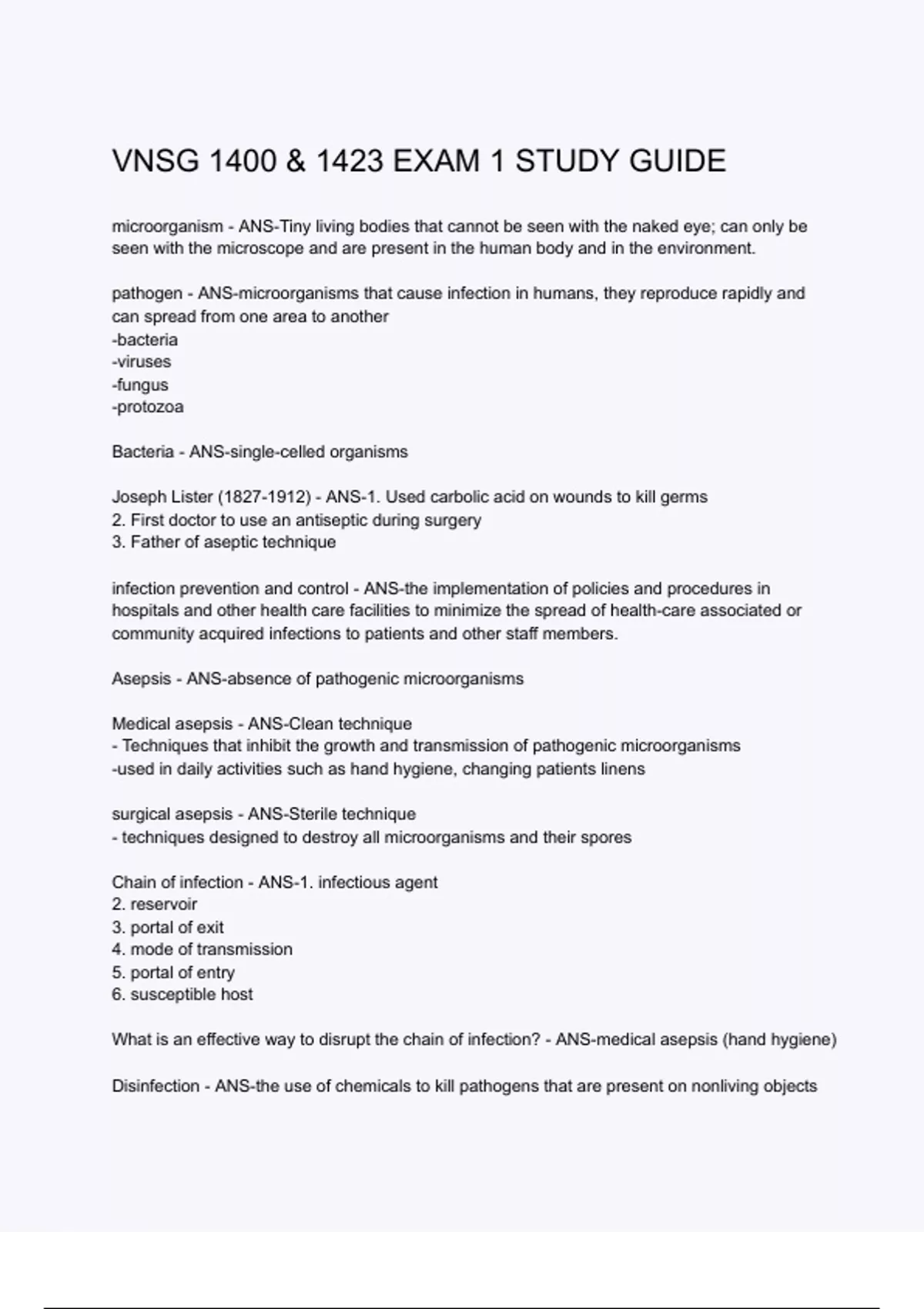 VNSG 1400 & 1423 EXAM 1 STUDY GUIDE

microorganism - ANS-Tiny living bodies that cannot be seen with the naked eye; can only be seen with the microscope and are present in the human body and in the environment.

pathogen - ANS-microorganisms that cause infection in humans, they reproduce rapidly and can spread from one area to another
-bacteria
-viruses
-fungus
-protozoa

Bacteria - ANS-single-celled organisms

Joseph Lister (1827-1912) - ANS-1. Used carbolic acid on wounds to kill germs
2. First doctor to use an antiseptic during surgery
3. Father of aseptic technique

infection prevention and control - ANS-the implementation of policies and procedures in hospitals and other health care facilities to minimize the spread of health-care associated or community acquired infections to patients and other staff members.

Asepsis - ANS-absence of pathogenic microorganisms

Medical asepsis - ANS-Clean technique
- Techniques that inhibit the growth and transmission of pathogenic microorganisms
-used in daily activities such as hand hygiene, changing patients linens

surgical asepsis - ANS-Sterile technique
- techniques designed to destroy all microorganisms and their spores

Chain of infection - ANS-1. infectious agent
2. reservoir
3. portal of exit
4. mode of transmission
5. portal of entry
6. susceptible host

What is an effective way to disrupt the chain of infection? - ANS-medical asepsis (hand hygiene)

Disinfection - ANS-the use of chemicals to kill pathogens that are present on nonliving objects